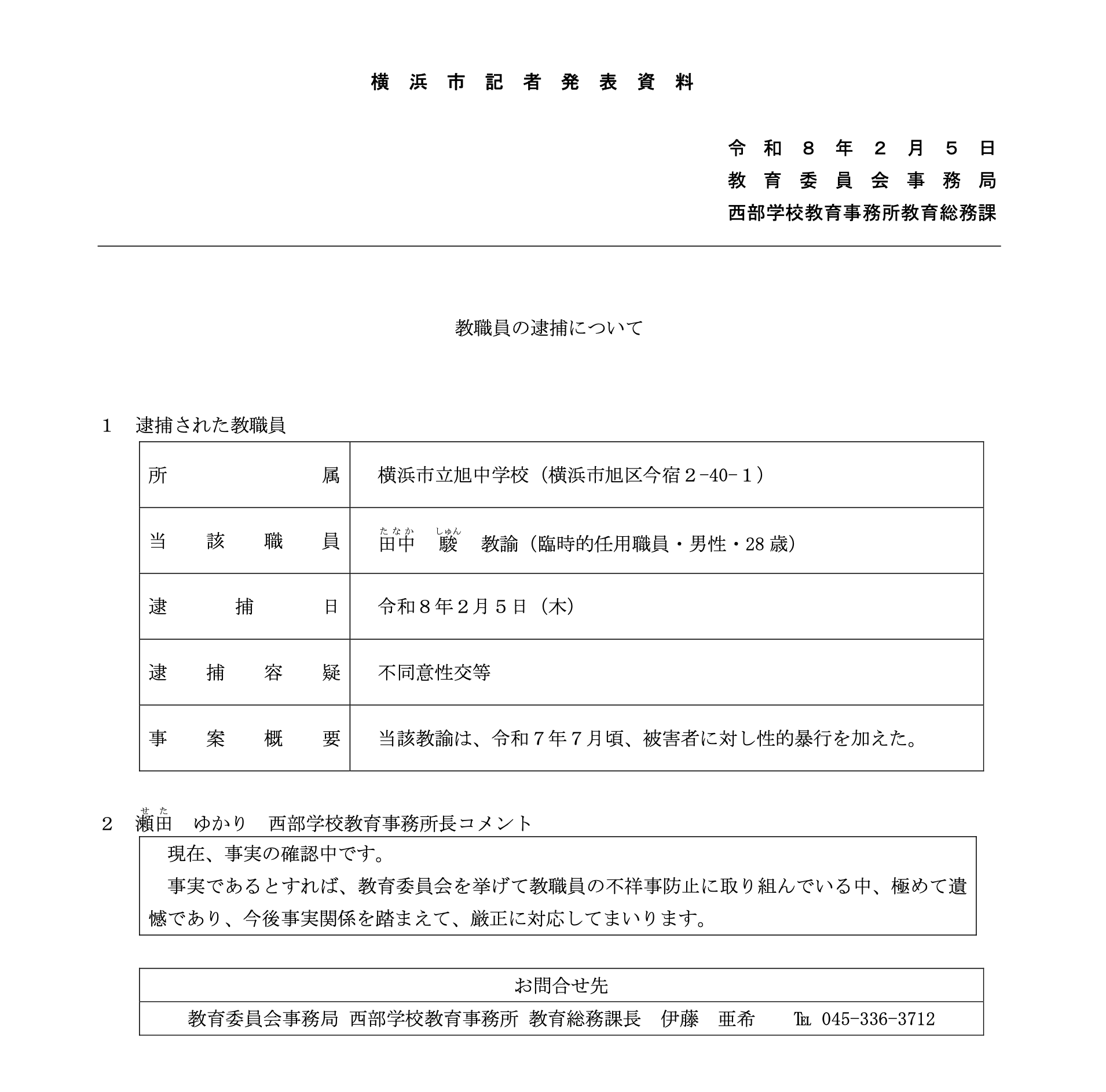 横浜市記者発表資料

令和８年２月５日
教育委員会事務局
西部学校教育事務所教育総務課

教職員の逮捕について

１　逮捕された教職員

| 所属 | 横浜市立旭中学校（横浜市旭区今宿２-40-１） |
|---|---|
| 当該職員 | 田中（たなか）　駿（しゅん）　教諭（臨時的任用職員・男性・28歳） |
| 逮捕日 | 令和８年２月５日（木） |
| 逮捕容疑 | 不同意性交等 |
| 事案概要 | 当該教諭は、令和７年７月頃、被害者に対し性的暴行を加えた。 |

２　瀬田（せた）　ゆかり　西部学校教育事務所長コメント

現在、事実の確認中です。
事実であるとすれば、教育委員会を挙げて教職員の不祥事防止に取り組んでいる中、極めて遺憾であり、今後事実関係を踏まえて、厳正に対応してまいります。

| お問合せ先 |
|---|
| 教育委員会事務局 西部学校教育事務所 教育総務課長　伊藤　亜希　℡ 045-336-3712 |